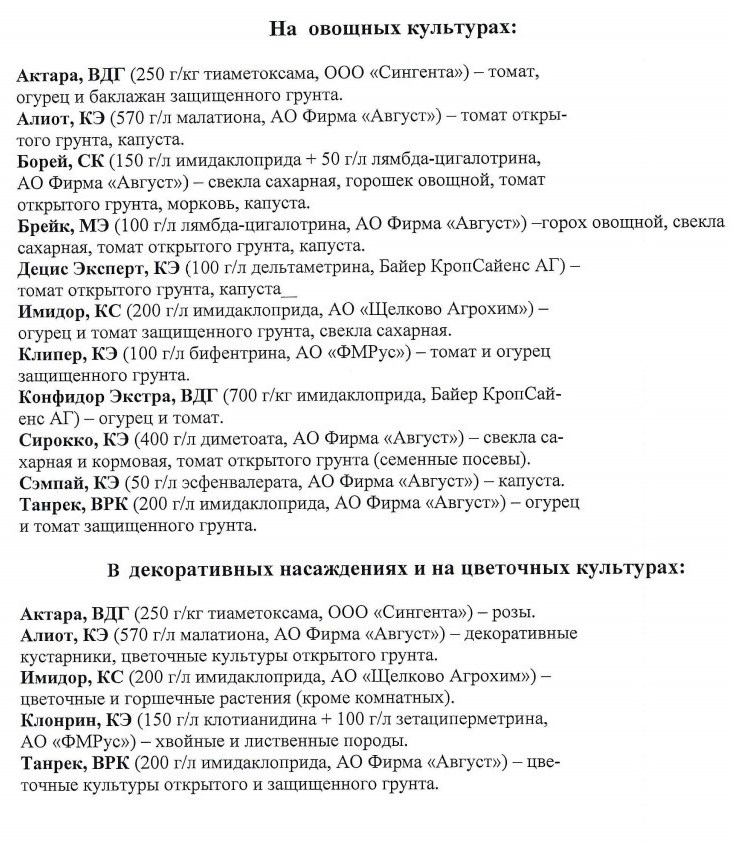 На овощных культурах:

Актара, ВДГ (250 г/кг тиаметоксама, ООО «Сингента») – томат, огурец и баклажан защищенного грунта.
Алиот, КЭ (570 г/л малатиона, АО Фирма «Август») – томат открытого грунта, капуста.
Борей, СК (150 г/л имидаклоприда + 50 г/л лямбда-цигалотрина, АО Фирма «Август») – свекла сахарная, горошек овощной, томат открытого грунта, морковь, капуста.
Брейк, МЭ (100 г/л лямбда-цигалотрина, АО Фирма «Август») –горох овощной, свекла сахарная, томат открытого грунта, капуста.
Децис Эксперт, КЭ (100 г/л дельтаметрина, Байер КропСайенс АГ) – томат открытого грунта, капуста__
Имидор, КС (200 г/л имидаклоприда, АО «Щелково Агрохим») – огурец и томат защищенного грунта, свекла сахарная.
Клипер, КЭ (100 г/л бифентрина, АО «ФМРус») – томат и огурец защищенного грунта.
Конфидор Экстра, ВДГ (700 г/кг имидаклоприда, Байер КропСайенс АГ) – огурец и томат.
Сирокко, КЭ (400 г/л диметоата, АО Фирма «Август») – свекла сахарная и кормовая, томат открытого грунта (семенные посевы).
Сэмпай, КЭ (50 г/л эсфенвалерата, АО Фирма «Август») – капуста.
Танрек, ВРК (200 г/л имидаклоприда, АО Фирма «Август») – огурец и томат защищенного грунта.

В декоративных насаждениях и на цветочных культурах:

Актара, ВДГ (250 г/кг тиаметоксама, ООО «Сингента») – розы.
Алиот, КЭ (570 г/л малатиона, АО Фирма «Август») – декоративные кустарники, цветочные культуры открытого грунта.
Имидор, КС (200 г/л имидаклоприда, АО «Щелково Агрохим») – цветочные и горшечные растения (кроме комнатных).
Клонрин, КЭ (150 г/л клотианидина + 100 г/л зетациперметрина, АО «ФМРус») – хвойные и лиственные породы.
Танрек, ВРК (200 г/л имидаклоприда, АО Фирма «Август») – цветочные культуры открытого и защищенного грунта.